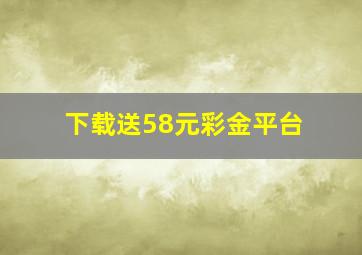 下载送58元彩金平台